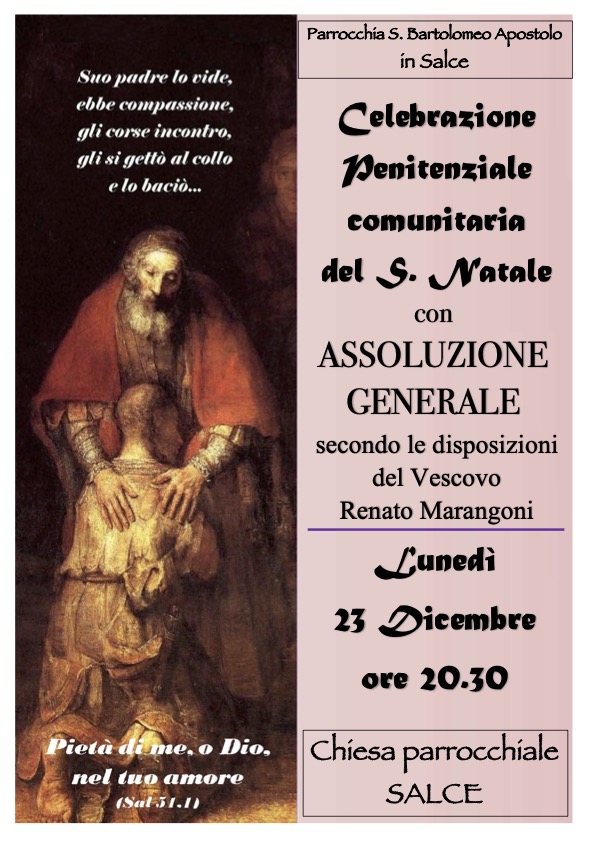 Suo padre lo vide, ebbe compassione, gli corse incontro, gli si gettò al collo e lo baciò...

Pietà di me, o Dio, nel tuo amore
(Sal 51.1)

Parrocchia S. Bartolomeo Apostolo in Salce

Celebrazione Penitenziale comunitaria del S. Natale
con
ASSOLUZIONE GENERALE
secondo le disposizioni del Vescovo Renato Marangoni

Lunedì
23 Dicembre
ore 20.30

Chiesa parrocchiale
SALCE